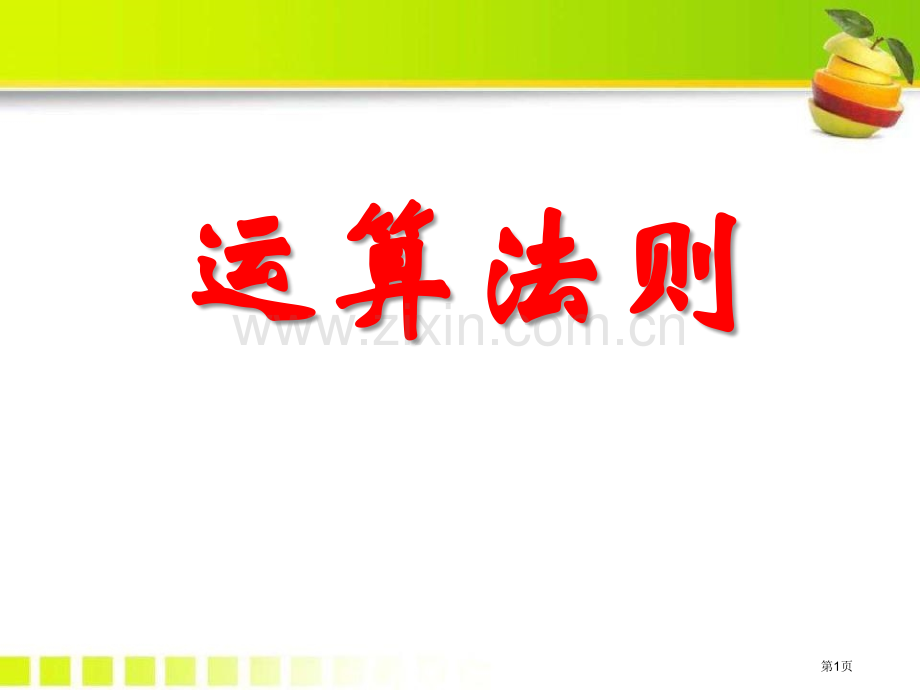 运算法则

www.zixin.com.cn

第1页